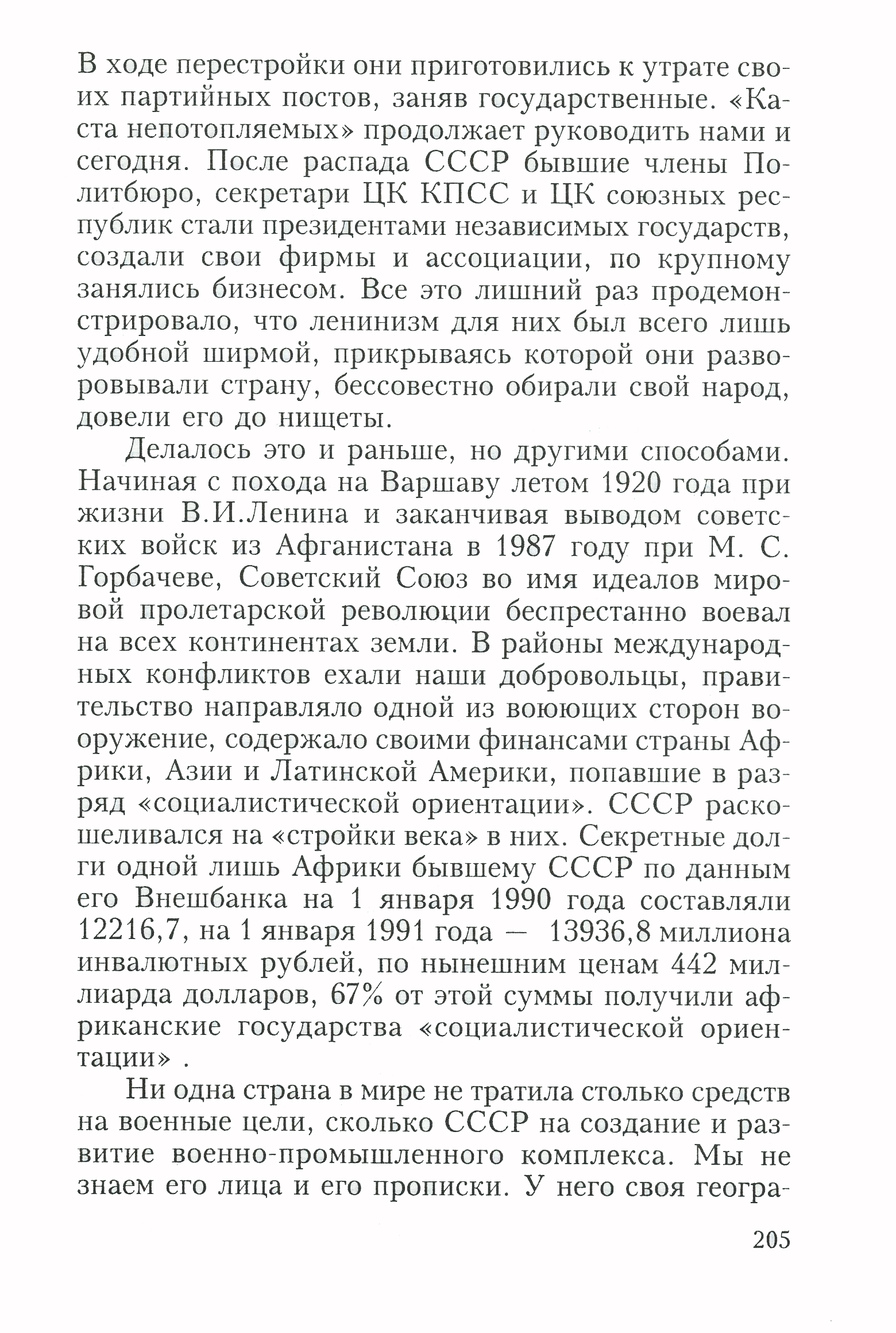 В ходе перестройки они приготовились к утрате своих партийных постов, заняв государственные. «Каста непотопляемых» продолжает руководить нами и сегодня. После распада СССР бывшие члены Политбюро, секретари ЦК КПСС и ЦК союзных республик стали президентами независимых государств, создали свои фирмы и ассоциации, по крупному занялись бизнесом. Все это лишний раз продемонстрировало, что ленинизм для них был всего лишь удобной ширмой, прикрываясь которой они разворовывали страну, бессовестно обирали свой народ, довели его до нищеты.

Делалось это и раньше, но другими способами. Начиная с похода на Варшаву летом 1920 года при жизни В.И.Ленина и заканчивая выводом советских войск из Афганистана в 1987 году при М. С. Горбачеве, Советский Союз во имя идеалов мировой пролетарской революции беспрестанно воевал на всех континентах земли. В районы международных конфликтов ехали наши добровольцы, правительство направляло одной из воюющих сторон вооружение, содержало своими финансами страны Африки, Азии и Латинской Америки, попавшие в разряд «социалистической ориентации». СССР раскошеливался на «стройки века» в них. Секретные долги одной лишь Африки бывшему СССР по данным его Внешбанка на 1 января 1990 года составляли 12216,7, на 1 января 1991 года — 13936,8 миллиона инвалютных рублей, по нынешним ценам 442 миллиарда долларов, 67% от этой суммы получили африканские государства «социалистической ориентации» .

Ни одна страна в мире не тратила столько средств на военные цели, сколько СССР на создание и развитие военно-промышленного комплекса. Мы не знаем его лица и его прописки. У него своя геогра-

205